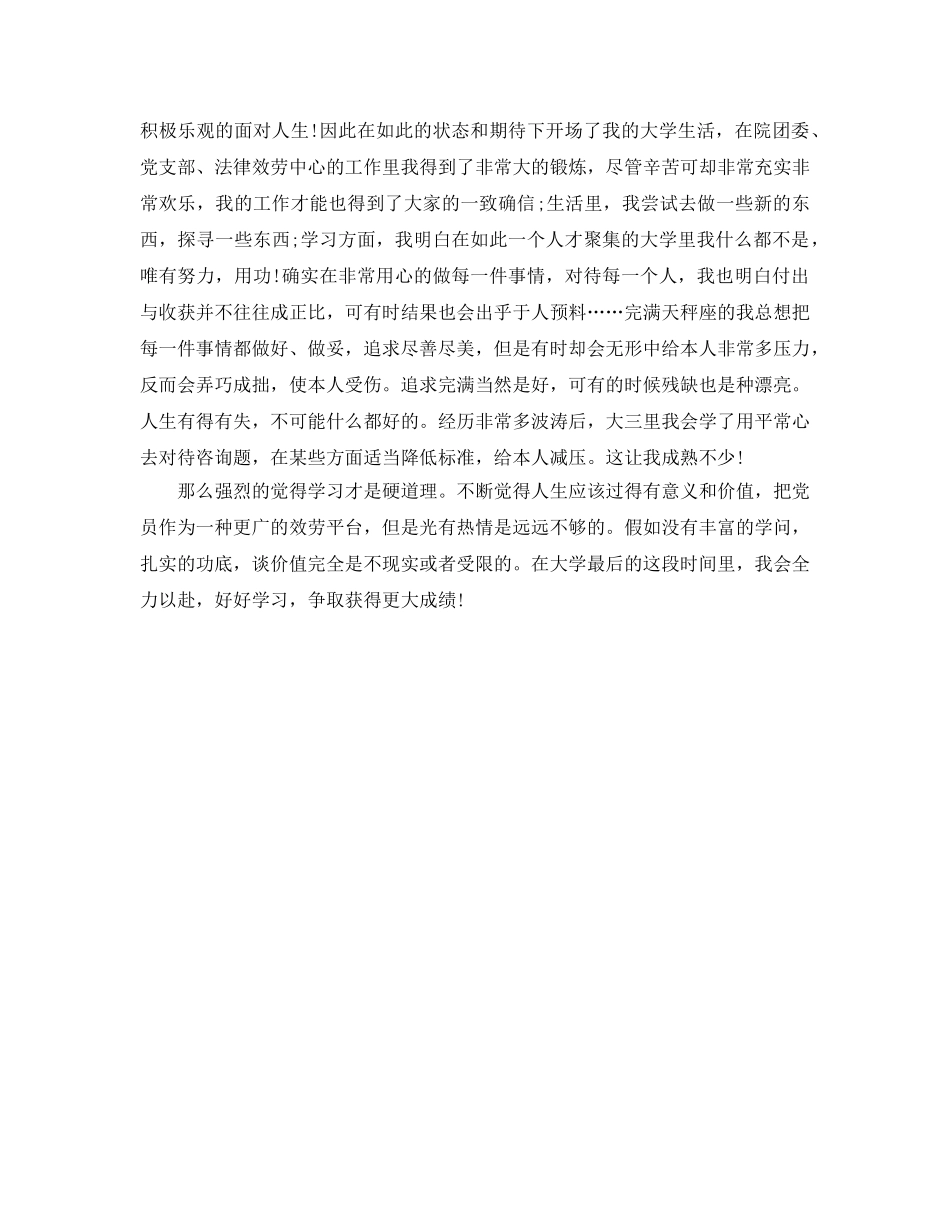 积极乐观的面对人生!因此在如此的状态和期待下开场了我的大学生活，在院团委、党支部、法律效劳中心的工作里我得到了非常大的锻炼，尽管辛苦可却非常充实非常欢乐，我的工作才能也得到了大家的一致确信;生活里，我尝试去做一些新的东西，探寻一些东西;学习方面，我明白在如此一个人才聚集的大学里我什么都不是，唯有努力，用功!确实在非常用心的做每一件事情，对待每一个人，我也明白付出与收获并不往往成正比，可有时结果也会出乎于人预料……完满天秤座的我总想把每一件事情都做好、做妥，追求尽善尽美，但是有时却会无形中给本人非常多压力，反而会弄巧成拙，使本人受伤。追求完满当然是好，可有的时候残缺也是种漂亮。人生有得有失，不可能什么都好的。经历非常多波涛后，大三里我会学了用平常心去对待咨询题，在某些方面适当降低标准，给本人减压。这让我成熟不少!

那么强烈的觉得学习才是硬道理。不断觉得人生应该过得有意义和价值，把党员作为一种更广的效劳平台，但是光有热情是远远不够的。假如没有丰富的学问，扎实的功底，谈价值完全是不现实或者受限的。在大学最后的这段时间里，我会全力以赴，好好学习，争取获得更大成绩!